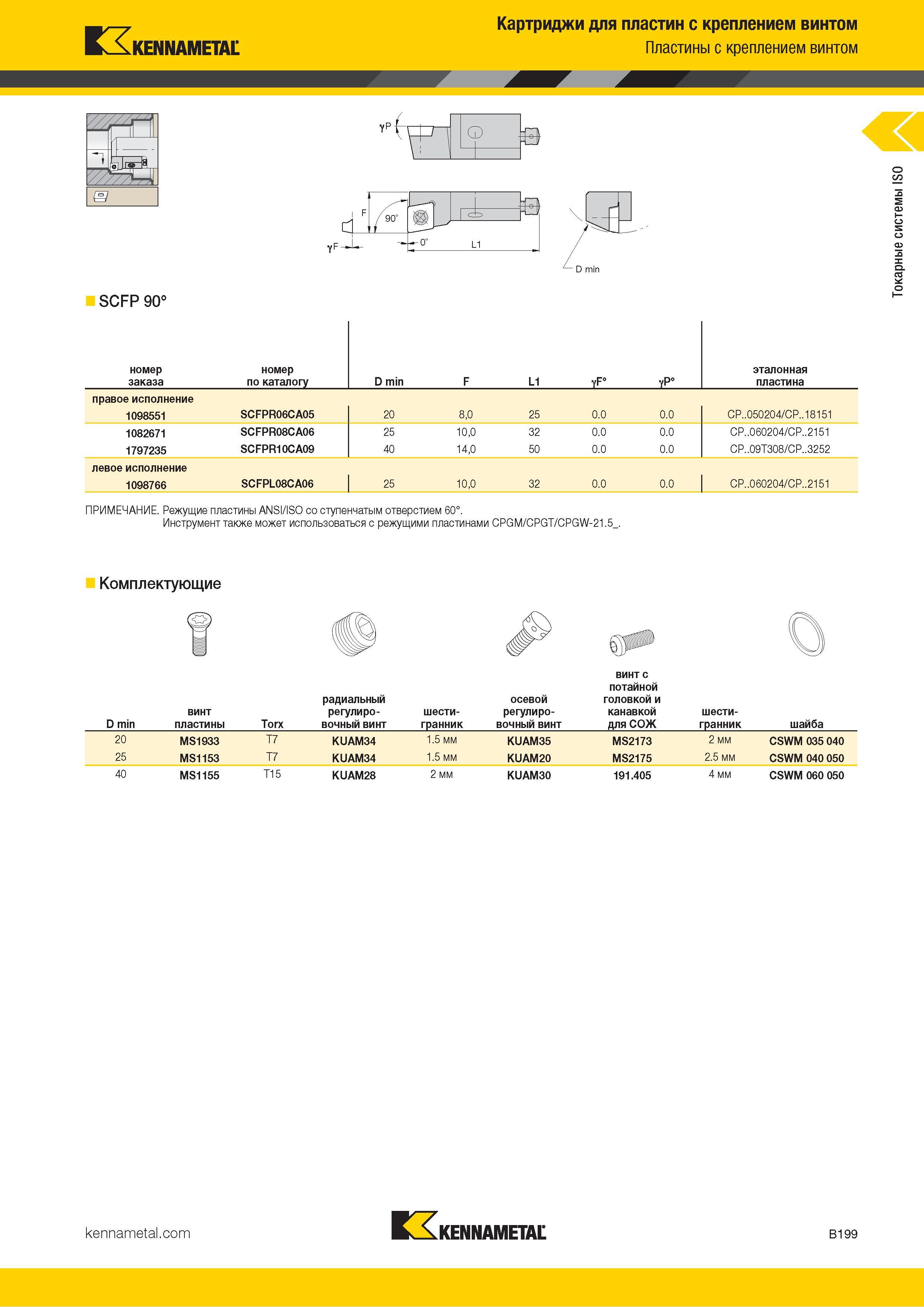 KENNAMETAL

Картриджи для пластин с креплением винтом
Пластины с креплением винтом

Токарные системы ISO

γP

F
90°
γF
0°
L1
D min

SCFP 90°

| номер заказа | номер по каталогу | D min | F | L1 | γF° | γP° | эталонная пластина |
|---|---|---|---|---|---|---|---|
| правое исполнение | | | | | | | |
| 1098551 | SCFPR06CA05 | 20 | 8,0 | 25 | 0.0 | 0.0 | CP..050204/CP..18151 |
| 1082671 | SCFPR08CA06 | 25 | 10,0 | 32 | 0.0 | 0.0 | CP..060204/CP..2151 |
| 1797235 | SCFPR10CA09 | 40 | 14,0 | 50 | 0.0 | 0.0 | CP..09T308/CP..3252 |
| левое исполнение | | | | | | | |
| 1098766 | SCFPL08CA06 | 25 | 10,0 | 32 | 0.0 | 0.0 | CP..060204/CP..2151 |

ПРИМЕЧАНИЕ. Режущие пластины ANSI/ISO со ступенчатым отверстием 60°.
Инструмент также может использоваться с режущими пластинами CPGM/CPGT/CPGW-21.5_.

Комплектующие

| D min | винт пластины | Torx | радиальный регулировочный винт | шестигранник | осевой регулировочный винт | винт с потайной головкой и канавкой для СОЖ | шестигранник | шайба |
|---|---|---|---|---|---|---|---|---|
| 20 | MS1933 | T7 | KUAM34 | 1.5 мм | KUAM35 | MS2173 | 2 мм | CSWM 035 040 |
| 25 | MS1153 | T7 | KUAM34 | 1.5 мм | KUAM20 | MS2175 | 2.5 мм | CSWM 040 050 |
| 40 | MS1155 | T15 | KUAM28 | 2 мм | KUAM30 | 191.405 | 4 мм | CSWM 060 050 |

kennametal.com
KENNAMETAL
B199